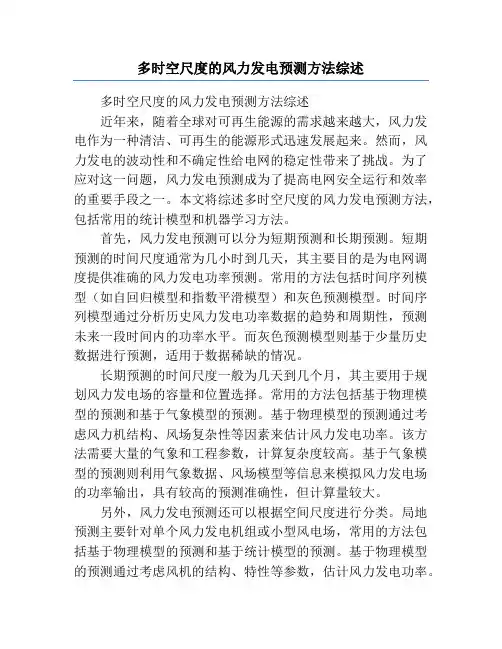 多时空尺度的风力发电预测方法综述

多时空尺度的风力发电预测方法综述

近年来，随着全球对可再生能源的需求越来越大，风力发电作为一种清洁、可再生的能源形式迅速发展起来。然而，风力发电的波动性和不确定性给电网的稳定性带来了挑战。为了应对这一问题，风力发电预测成为了提高电网安全运行和效率的重要手段之一。本文将综述多时空尺度的风力发电预测方法，包括常用的统计模型和机器学习方法。

首先，风力发电预测可以分为短期预测和长期预测。短期预测的时间尺度通常为几小时到几天，其主要目的是为电网调度提供准确的风力发电功率预测。常用的方法包括时间序列模型（如自回归模型和指数平滑模型）和灰色预测模型。时间序列模型通过分析历史风力发电功率数据的趋势和周期性，预测未来一段时间内的功率水平。而灰色预测模型则基于少量历史数据进行预测，适用于数据稀缺的情况。

长期预测的时间尺度一般为几天到几个月，其主要用于规划风力发电场的容量和位置选择。常用的方法包括基于物理模型的预测和基于气象模型的预测。基于物理模型的预测通过考虑风力机结构、风场复杂性等因素来估计风力发电功率。该方法需要大量的气象和工程参数，计算复杂度较高。基于气象模型的预测则利用气象数据、风场模型等信息来模拟风力发电场的功率输出，具有较高的预测准确性，但计算量较大。

另外，风力发电预测还可以根据空间尺度进行分类。局地预测主要针对单个风力发电机组或小型风电场，常用的方法包括基于物理模型的预测和基于统计模型的预测。基于物理模型的预测通过考虑风机的结构、特性等参数，估计风力发电功率。